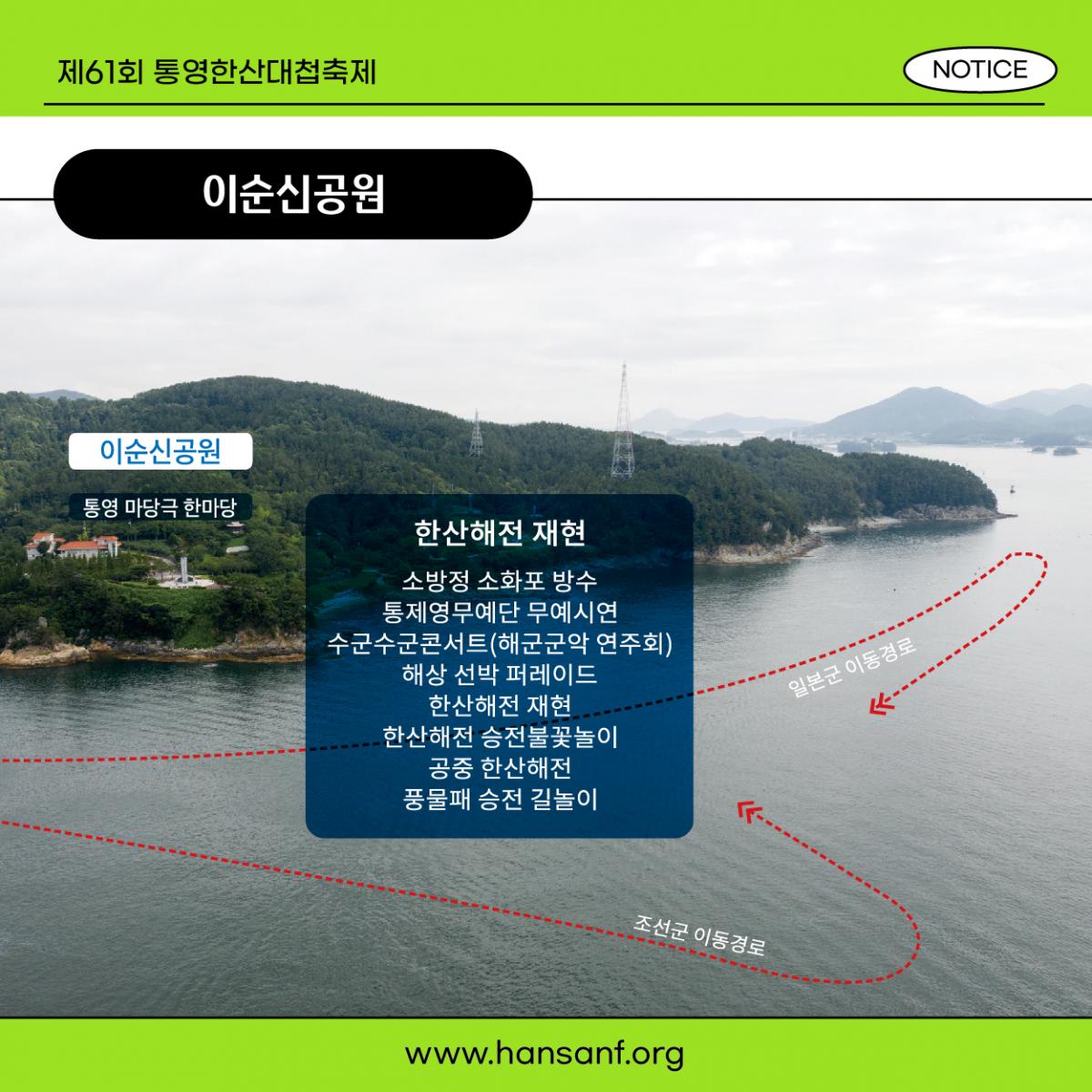 제61회 통영한산대첩축제

NOTICE

이순신공원

이순신공원

통영 마당극 한마당

한산해전 재현

소방정 소화포 방수
통제영무예단 무예시연
수군수군콘서트(해군군악 연주회)
해상 선박 퍼레이드
한산해전 재현
한산해전 승전불꽃놀이
공중 한산해전
풍물패 승전 길놀이

일본군 이동경로

조선군 이동경로

www.hansanf.org